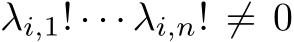 $\lambda_{i,1}! \cdots \lambda_{i,n}! \neq 0$